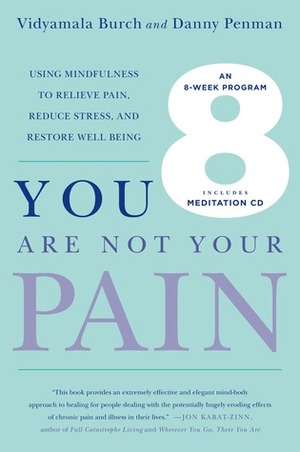 Vidyamala Burch and Danny Penman

USING MINDFULNESS TO RELIEVE PAIN, REDUCE STRESS, AND RESTORE WELL BEING

AN 8-WEEK PROGRAM

8

INCLUDES MEDITATION CD

YOU

ARE NOT YOUR

PAIN

"This book provides an extremely effective and elegant mind-body approach to healing for people dealing with the potentially hugely eroding effects of chronic pain and illness in their lives." —JON KABAT-ZINN, author of Full Catastrophe Living and Wherever You Go, There You Are